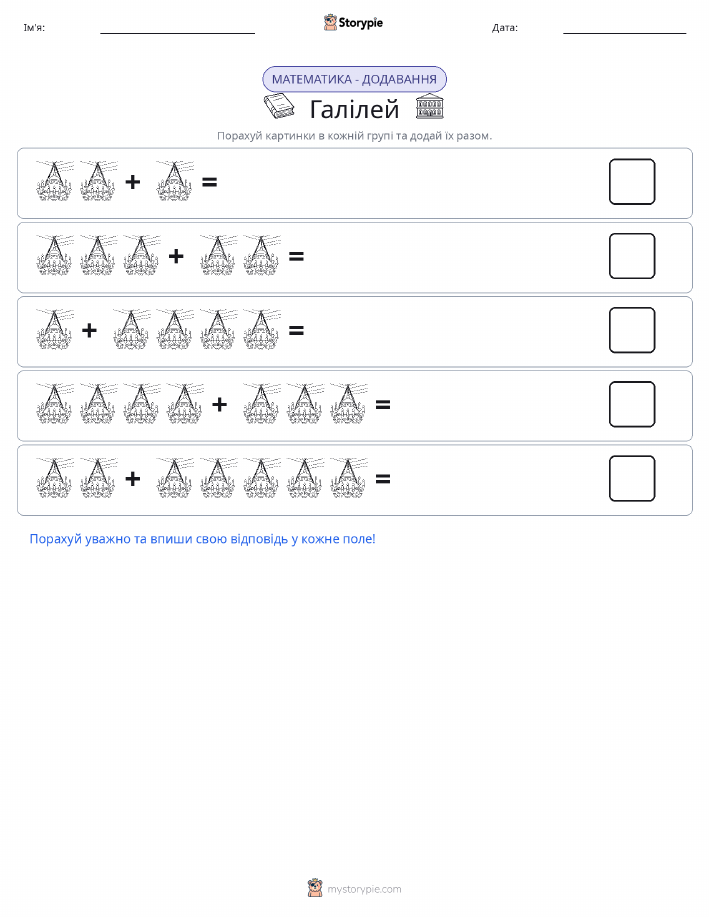 Ім'я:

Storypie

Дата:

МАТЕМАТИКА - ДОДАВАННЯ

Галілей

Порахуй картинки в кожній групі та додай їх разом.

+ =

+ =

+ =

+ =

+ =

Порахуй уважно та впиши свою відповідь у кожне поле!

mystorypie.com